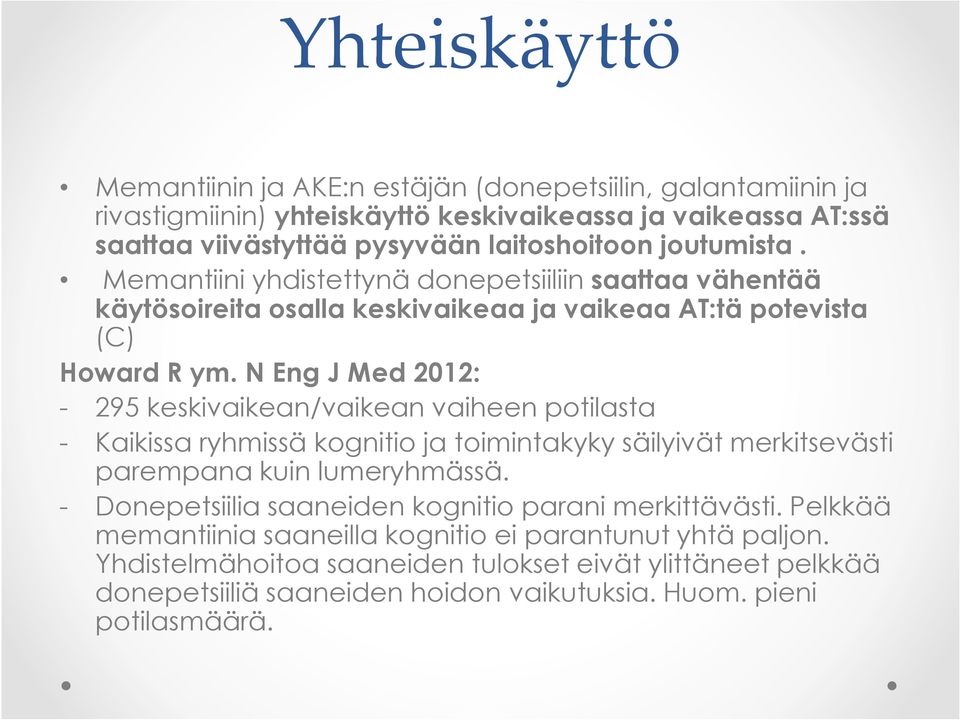 Yhteiskäyttö

• Memantiinin ja AKE:n estäjän (donepetsiilin, galantamiinin ja rivastigmiinin) yhteiskäyttö keskivaikeassa ja vaikeassa AT:ssä saattaa viivästyttää pysyvään laitoshoitoon joutumista .
• Memantiini yhdistettynä donepetsiiliin saattaa vähentää käytösoireita osalla keskivaikeaa ja vaikeaa AT:tä potevista (C)

Howard R ym. N Eng J Med 2012:
- 295 keskivaikean/vaikean vaiheen potilasta
- Kaikissa ryhmissä kognitio ja toimintakyky säilyivät merkitsevästi parempana kuin lumeryhmässä.
- Donepetsiilia saaneiden kognitio parani merkittävästi. Pelkkää memantiinia saaneilla kognitio ei parantunut yhtä paljon. Yhdistelmähoitoa saaneiden tulokset eivät ylittäneet pelkkää donepetsiiliä saaneiden hoidon vaikutuksia. Huom. pieni potilasmäärä.